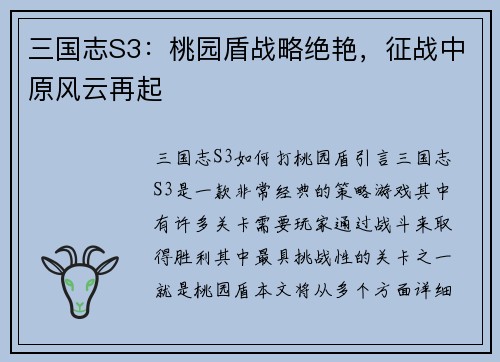 三国志S3：桃园盾战略绝艳，征战中原风云再起

三国志S3如何打桃园盾引言三国志S3是一款非常经典的策略游戏其中有许多关卡需要玩家通过战斗来取得胜利其中最具挑战性的关卡之一就是桃园盾本文将从多个方面详细